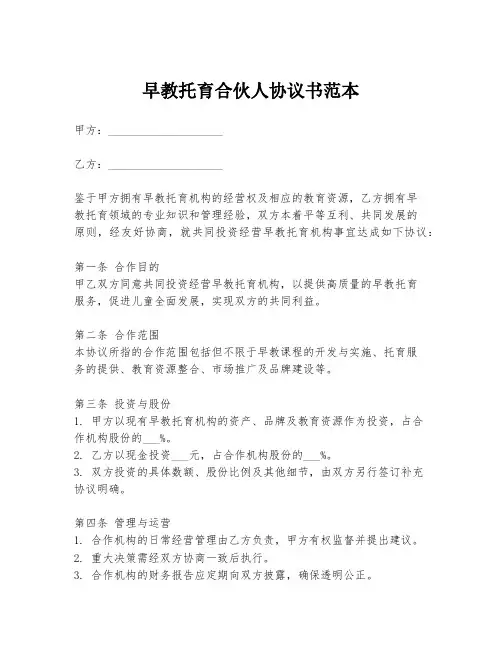 早教托育合伙人协议书范本

甲方：____________________

乙方：____________________

鉴于甲方拥有早教托育机构的经营权及相应的教育资源，乙方拥有早教托育领域的专业知识和管理经验，双方本着平等互利、共同发展的原则，经友好协商，就共同投资经营早教托育机构事宜达成如下协议：

第一条 合作目的
甲乙双方同意共同投资经营早教托育机构，以提供高质量的早教托育服务，促进儿童全面发展，实现双方的共同利益。

第二条 合作范围
本协议所指的合作范围包括但不限于早教课程的开发与实施、托育服务的提供、教育资源整合、市场推广及品牌建设等。

第三条 投资与股份
1. 甲方以现有早教托育机构的资产、品牌及教育资源作为投资，占合作机构股份的___%。
2. 乙方以现金投资___元，占合作机构股份的___%。
3. 双方投资的具体数额、股份比例及其他细节，由双方另行签订补充协议明确。

第四条 管理与运营
1. 合作机构的日常经营管理由乙方负责，甲方有权监督并提出建议。
2. 重大决策需经双方协商一致后执行。
3. 合作机构的财务报告应定期向双方披露，确保透明公正。